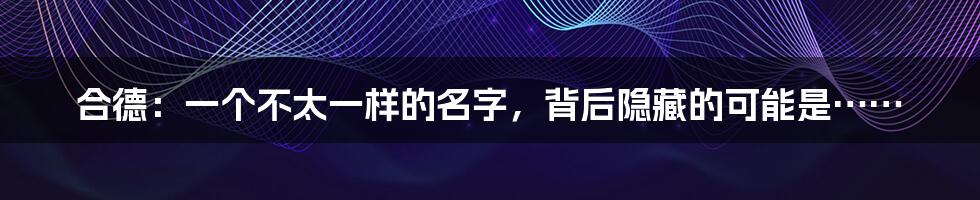 合德：一个不太一样的名字，背后隐藏的可能是……